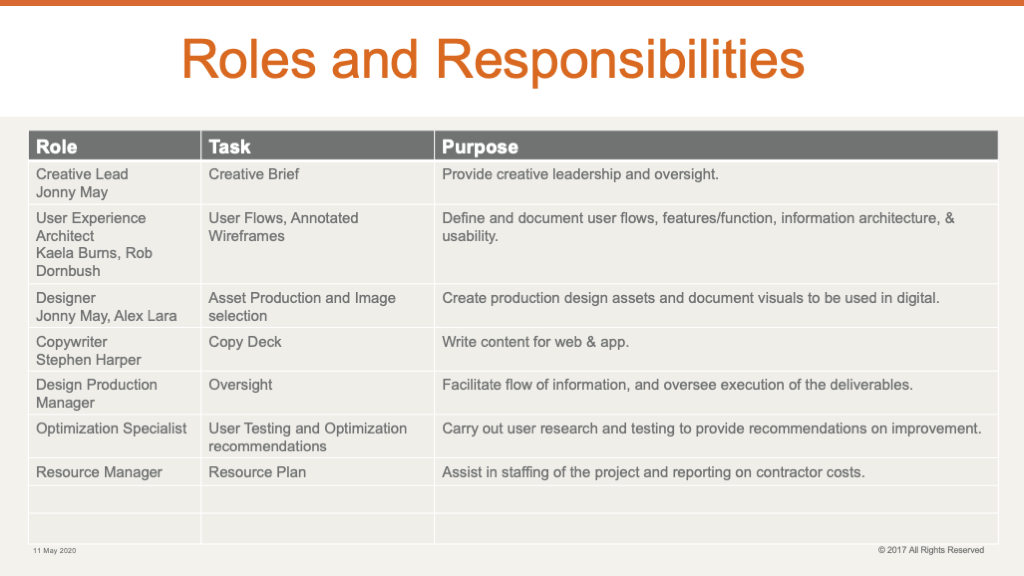 Roles and Responsibilities

| Role | Task | Purpose |
|---|---|---|
| Creative Lead Jonny May | Creative Brief | Provide creative leadership and oversight. |
| User Experience Architect Kaela Burns, Rob Dornbush | User Flows, Annotated Wireframes | Define and document user flows, features/function, information architecture, & usability. |
| Designer Jonny May, Alex Lara | Asset Production and Image selection | Create production design assets and document visuals to be used in digital. |
| Copywriter Stephen Harper | Copy Deck | Write content for web & app. |
| Design Production Manager | Oversight | Facilitate flow of information, and oversee execution of the deliverables. |
| Optimization Specialist | User Testing and Optimization recommendations | Carry out user research and testing to provide recommendations on improvement. |
| Resource Manager | Resource Plan | Assist in staffing of the project and reporting on contractor costs. |
| | | |
| | | |

11 May 2020

© 2017 All Rights Reserved